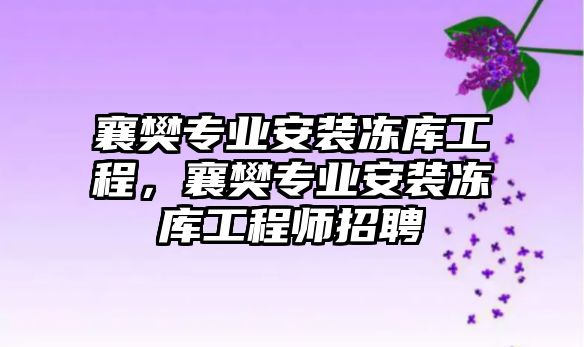 襄樊专业安装冻库工程，襄樊专业安装冻库工程师招聘